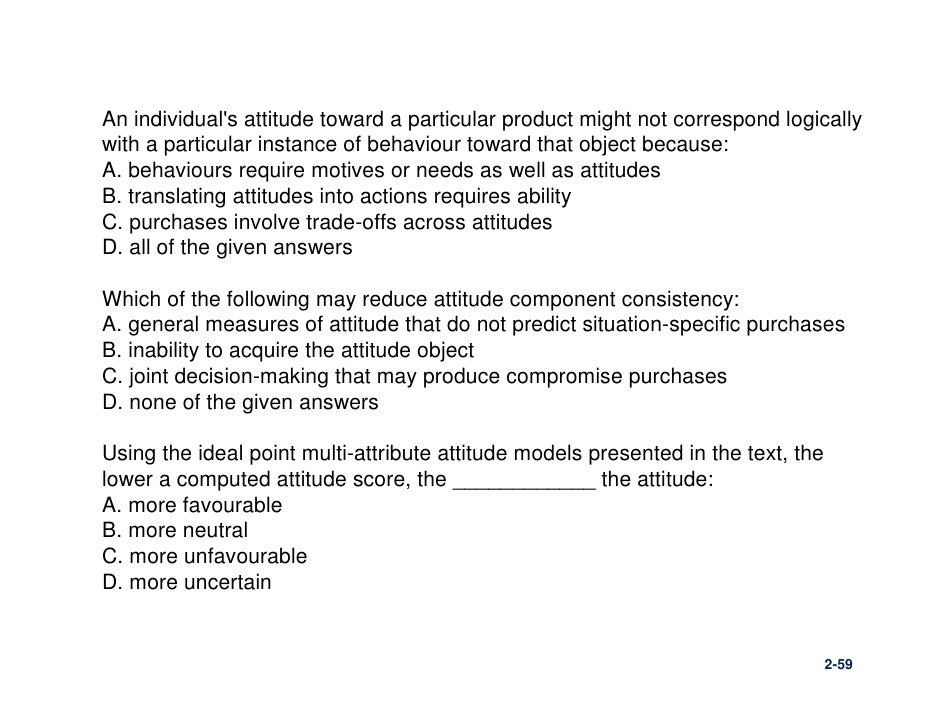 An individual's attitude toward a particular product might not correspond logically with a particular instance of behaviour toward that object because:
A. behaviours require motives or needs as well as attitudes
B. translating attitudes into actions requires ability
C. purchases involve trade-offs across attitudes
D. all of the given answers

Which of the following may reduce attitude component consistency:
A. general measures of attitude that do not predict situation-specific purchases
B. inability to acquire the attitude object
C. joint decision-making that may produce compromise purchases
D. none of the given answers

Using the ideal point multi-attribute attitude models presented in the text, the lower a computed attitude score, the ____________ the attitude:
A. more favourable
B. more neutral
C. more unfavourable
D. more uncertain

2-59